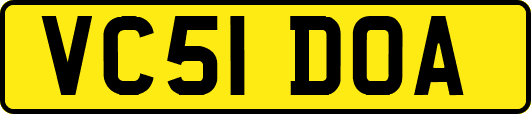 VC51 DOA